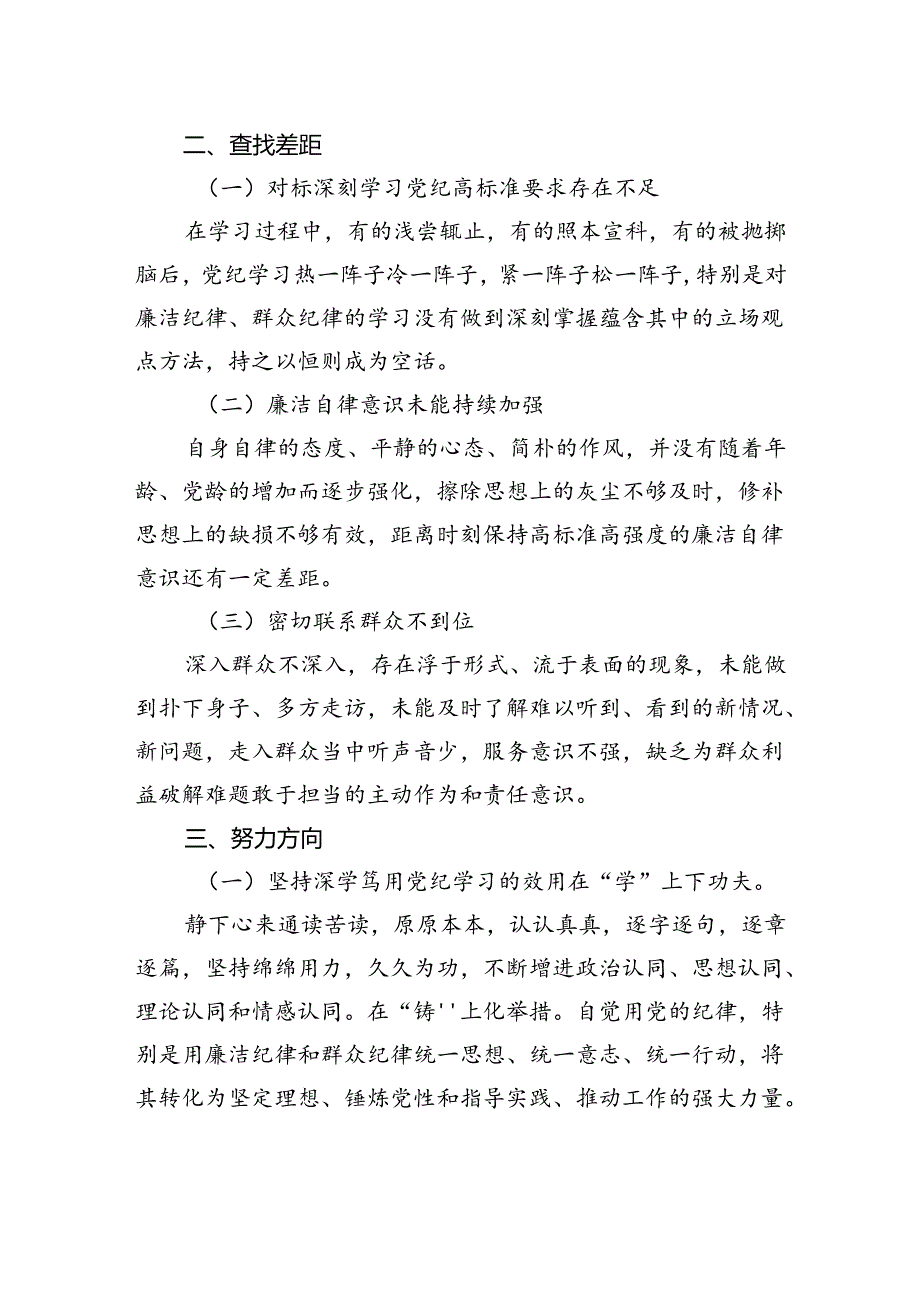 二、查找差距

（一）对标深刻学习党纪高标准要求存在不足

在学习过程中，有的浅尝辄止，有的照本宣科，有的被抛掷脑后，党纪学习热一阵子冷一阵子，紧一阵子松一阵子，特别是对廉洁纪律、群众纪律的学习没有做到深刻掌握蕴含其中的立场观点方法，持之以恒则成为空话。

（二）廉洁自律意识未能持续加强

自身自律的态度、平静的心态、简朴的作风，并没有随着年龄、党龄的增加而逐步强化，擦除思想上的灰尘不够及时，修补思想上的缺损不够有效，距离时刻保持高标准高强度的廉洁自律意识还有一定差距。

（三）密切联系群众不到位

深入群众不深入，存在浮于形式、流于表面的现象，未能做到扑下身子、多方走访，未能及时了解难以听到、看到的新情况、新问题，走入群众当中听声音少，服务意识不强，缺乏为群众利益破解难题敢于担当的主动作为和责任意识。

三、努力方向

（一）坚持深学笃用党纪学习的效用在“学”上下功夫。

静下心来通读苦读，原原本本，认认真真，逐字逐句，逐章逐篇，坚持绵绵用力，久久为功，不断增进政治认同、思想认同、理论认同和情感认同。在“铸''上化举措。自觉用党的纪律，特别是用廉洁纪律和群众纪律统一思想、统一意志、统一行动，将其转化为坚定理想、锤炼党性和指导实践、推动工作的强大力量。